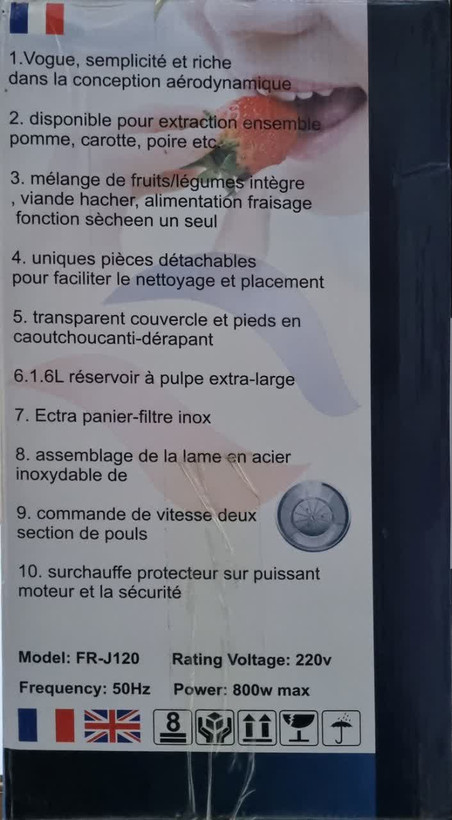 1.Vogue, semplicité et riche dans la conception aérodynamique

2. disponible pour extraction ensemble pomme, carotte, poire etc.

3. mélange de fruits/légumes intègre , viande hacher, alimentation fraisage fonction sècheen un seul

4. uniques pièces détachables pour faciliter le nettoyage et placement

5. transparent couvercle et pieds en caoutchoucanti-dérapant

6.1.6L réservoir à pulpe extra-large

7. Ectra panier-filtre inox

8. assemblage de la lame en acier inoxydable de

9. commande de vitesse deux section de pouls

10. surchauffe protecteur sur puissant moteur et la sécurité

Model: FR-J120
Rating Voltage: 220v
Frequency: 50Hz
Power: 800w max

8